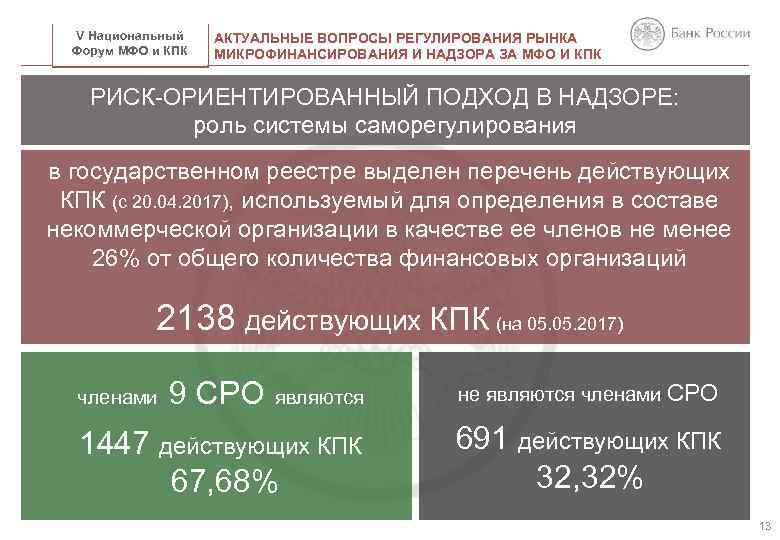 V Национальный Форум МФО и КПК

АКТУАЛЬНЫЕ ВОПРОСЫ РЕГУЛИРОВАНИЯ РЫНКА МИКРОФИНАНСИРОВАНИЯ И НАДЗОРА ЗА МФО И КПК

Банк России

РИСК-ОРИЕНТИРОВАННЫЙ ПОДХОД В НАДЗОРЕ:
роль системы саморегулирования

в государственном реестре выделен перечень действующих КПК (с 20.04.2017), используемый для определения в составе некоммерческой организации в качестве ее членов не менее 26% от общего количества финансовых организаций

2138 действующих КПК (на 05.05.2017)

членами 9 СРО являются

1447 действующих КПК
67,68%

не являются членами СРО

691 действующих КПК
32,32%

13